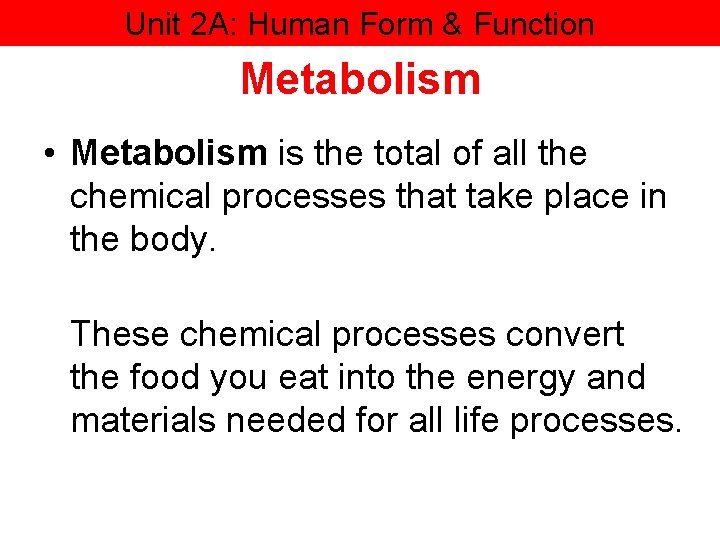 Unit 2A: Human Form & Function

Metabolism

• Metabolism is the total of all the chemical processes that take place in the body.

These chemical processes convert the food you eat into the energy and materials needed for all life processes.